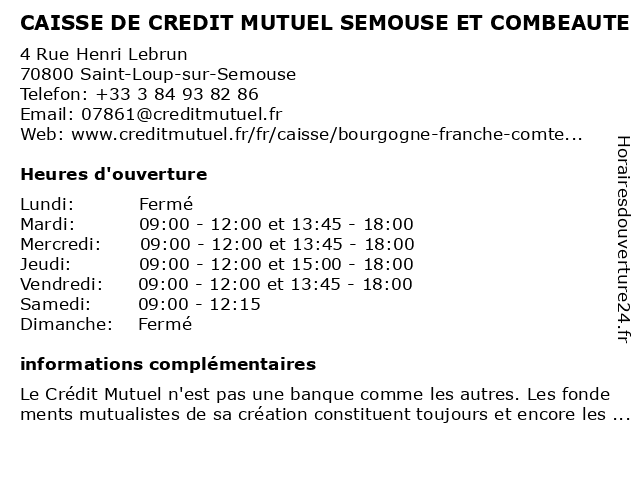 CAISSE DE CREDIT MUTUEL SEMOUSE ET COMBEAUTE

4 Rue Henri Lebrun
70800 Saint-Loup-sur-Semouse
Telefon: +33 3 84 93 82 86
Email: 07861@creditmutuel.fr
Web: www.creditmutuel.fr/fr/caisse/bourgogne-franche-comte...

Heures d'ouverture

| | |
|---|---|
| Lundi: | Fermé |
| Mardi: | 09:00 - 12:00 et 13:45 - 18:00 |
| Mercredi: | 09:00 - 12:00 et 13:45 - 18:00 |
| Jeudi: | 09:00 - 12:00 et 15:00 - 18:00 |
| Vendredi: | 09:00 - 12:00 et 13:45 - 18:00 |
| Samedi: | 09:00 - 12:15 |
| Dimanche: | Fermé |

informations complémentaires

Le Crédit Mutuel n'est pas une banque comme les autres. Les fonde ments mutualistes de sa création constituent toujours et encore les ...

Horairesdouverture24.fr